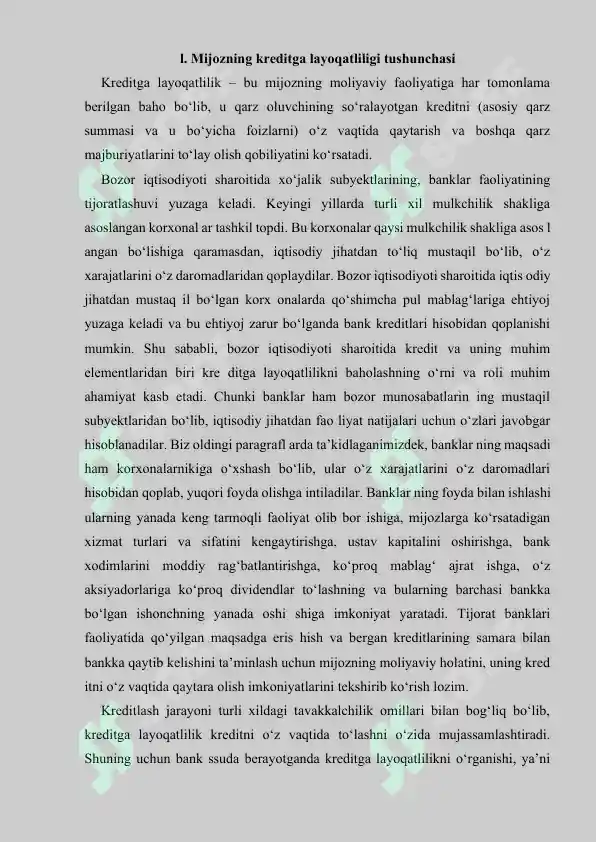 l. Mijozning kreditga layoqatliligi tushunchasi

Kreditga layoqatlilik – bu mijozning moliyaviy faoliyatiga har tomonlama berilgan baho bo'lib, u qarz oluvchining so'ralayotgan kreditni (asosiy qarz summasi va u bo'yicha foizlarni) o'z vaqtida qaytarish va boshqa qarz majburiyatlarini to'lay olish qobiliyatini ko'rsatadi.

Bozor iqtisodiyoti sharoitida xo'jalik subyektlarining, banklar faoliyatining tijoratlashuvi yuzaga keladi. Keyingi yillarda turli xil mulkchilik shakliga asoslangan korxonal ar tashkil topdi. Bu korxonalar qaysi mulkchilik shakliga asos l angan bo'lishiga qaramasdan, iqtisodiy jihatdan to'liq mustaqil bo'lib, o'z xarajatlarini o'z daromadlaridan qoplaydilar. Bozor iqtisodiyoti sharoitida iqtis odiy jihatdan mustaq il bo'lgan korx onalarda qo'shimcha pul mablag'lariga ehtiyoj yuzaga keladi va bu ehtiyoj zarur bo'lganda bank kreditlari hisobidan qoplanishi mumkin. Shu sababli, bozor iqtisodiyoti sharoitida kredit va uning muhim elementlaridan biri kre ditga layoqatlilikni baholashning o'rni va roli muhim ahamiyat kasb etadi. Chunki banklar ham bozor munosabatlarin ing mustaqil subyektlaridan bo'lib, iqtisodiy jihatdan fao liyat natijalari uchun o'zlari javobgar hisoblanadilar. Biz oldingi paragrafl arda ta'kidlaganimizdek, banklar ning maqsadi ham korxonalarnikiga o'xshash bo'lib, ular o'z xarajatlarini o'z daromadlari hisobidan qoplab, yuqori foyda olishga intiladilar. Banklar ning foyda bilan ishlashi ularning yanada keng tarmoqli faoliyat olib bor ishiga, mijozlarga ko'rsatadigan xizmat turlari va sifatini kengaytirishga, ustav kapitalini oshirishga, bank xodimlarini moddiy rag'batlantirishga, ko'proq mablag' ajrat ishga, o'z aksiyadorlariga ko'proq dividendlar to'lashning va bularning barchasi bankka bo'lgan ishonchning yanada oshi shiga imkoniyat yaratadi. Tijorat banklari faoliyatida qo'yilgan maqsadga eris hish va bergan kreditlarining samara bilan bankka qaytib kelishini ta'minlash uchun mijozning moliyaviy holatini, uning kred itni o'z vaqtida qaytara olish imkoniyatlarini tekshirib ko'rish lozim.

Kreditlash jarayoni turli xildagi tavakkalchilik omillari bilan bog'liq bo'lib, kreditga layoqatlilik kreditni o'z vaqtida to'lashni o'zida mujassamlashtiradi. Shuning uchun bank ssuda berayotganda kreditga layoqatlilikni o'rganishi, ya'ni